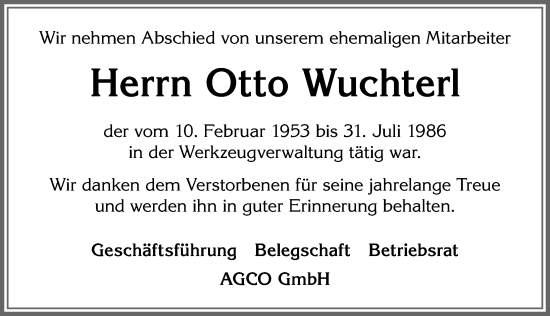 Wir nehmen Abschied von unserem ehemaligen Mitarbeiter

Herrn Otto Wuchterl

der vom 10. Februar 1953 bis 31. Juli 1986 in der Werkzeugverwaltung tätig war.

Wir danken dem Verstorbenen für seine jahrelange Treue und werden ihn in guter Erinnerung behalten.

Geschäftsführung Belegschaft Betriebsrat

AGCO GmbH